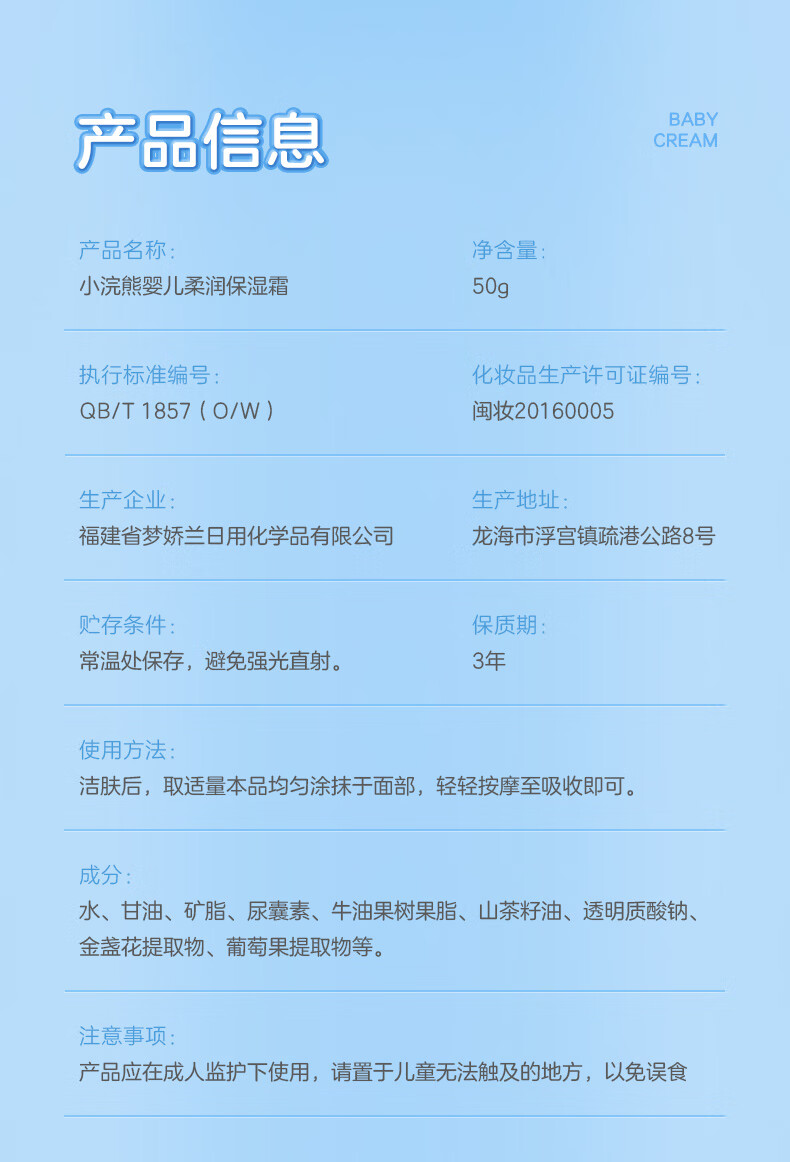 产品信息

BABY
CREAM

产品名称：
小浣熊婴儿柔润保湿霜

净含量：
50g

执行标准编号：
QB/T 1857（O/W）

化妆品生产许可证编号：
闽妆20160005

生产企业：
福建省梦娇兰日用化学品有限公司

生产地址：
龙海市浮宫镇疏港公路8号

贮存条件：
常温处保存，避免强光直射。

保质期：
3年

使用方法：
洁肤后，取适量本品均匀涂抹于面部，轻轻按摩至吸收即可。

成分：
水、甘油、矿脂、尿囊素、牛油果树果脂、山茶籽油、透明质酸钠、金盏花提取物、葡萄果提取物等。

注意事项：
产品应在成人监护下使用，请置于儿童无法触及的地方，以免误食